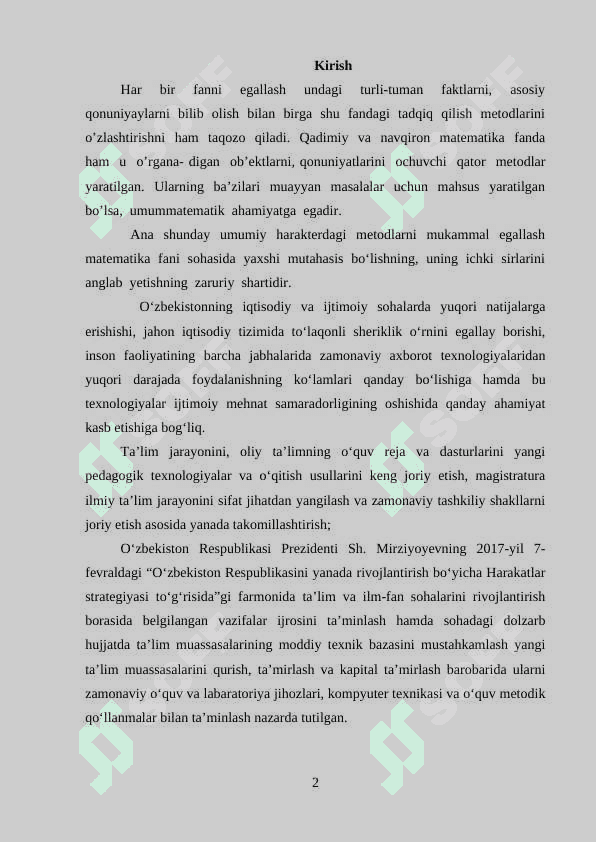 Kirish

Har bir fanni egallash undagi turli-tuman faktlarni, asosiy qonuniyaylarni bilib olish bilan birga shu fandagi tadqiq qilish metodlarini o’zlashtirishni ham taqozo qiladi. Qadimiy va navqiron matematika fanda ham u o’rgana- digan ob’ektlarni, qonuniyatlarini ochuvchi qator metodlar yaratilgan. Ularning ba’zilari muayyan masalalar uchun mahsus yaratilgan bo’lsa, umummatematik ahamiyatga egadir.

Ana shunday umumiy harakterdagi metodlarni mukammal egallash matematika fani sohasida yaxshi mutahasis bo‘lishning, uning ichki sirlarini anglab yetishning zaruriy shartidir.

O‘zbekistonning iqtisodiy va ijtimoiy sohalarda yuqori natijalarga erishishi, jahon iqtisodiy tizimida to‘laqonli sheriklik o‘rnini egallay borishi, inson faoliyatining barcha jabhalarida zamonaviy axborot texnologiyalaridan yuqori darajada foydalanishning ko‘lamlari qanday bo‘lishiga hamda bu texnologiyalar ijtimoiy mehnat samaradorligining oshishida qanday ahamiyat kasb etishiga bog‘liq.

Ta’lim jarayonini, oliy ta’limning o‘quv reja va dasturlarini yangi pedagogik texnologiyalar va o‘qitish usullarini keng joriy etish, magistratura ilmiy ta’lim jarayonini sifat jihatdan yangilash va zamonaviy tashkiliy shakllarni joriy etish asosida yanada takomillashtirish;

O‘zbekiston Respublikasi Prezidenti Sh. Mirziyoyevning 2017-yil 7-fevraldagi “O‘zbekiston Respublikasini yanada rivojlantirish bo‘yicha Harakatlar strategiyasi to‘g‘risida”gi farmonida ta’lim va ilm-fan sohalarini rivojlantirish borasida belgilangan vazifalar ijrosini ta’minlash hamda sohadagi dolzarb hujjatda ta’lim muassasalarining moddiy texnik bazasini mustahkamlash yangi ta’lim muassasalarini qurish, ta’mirlash va kapital ta’mirlash barobarida ularni zamonaviy o‘quv va labaratoriya jihozlari, kompyuter texnikasi va o‘quv metodik qo‘llanmalar bilan ta’minlash nazarda tutilgan.

2